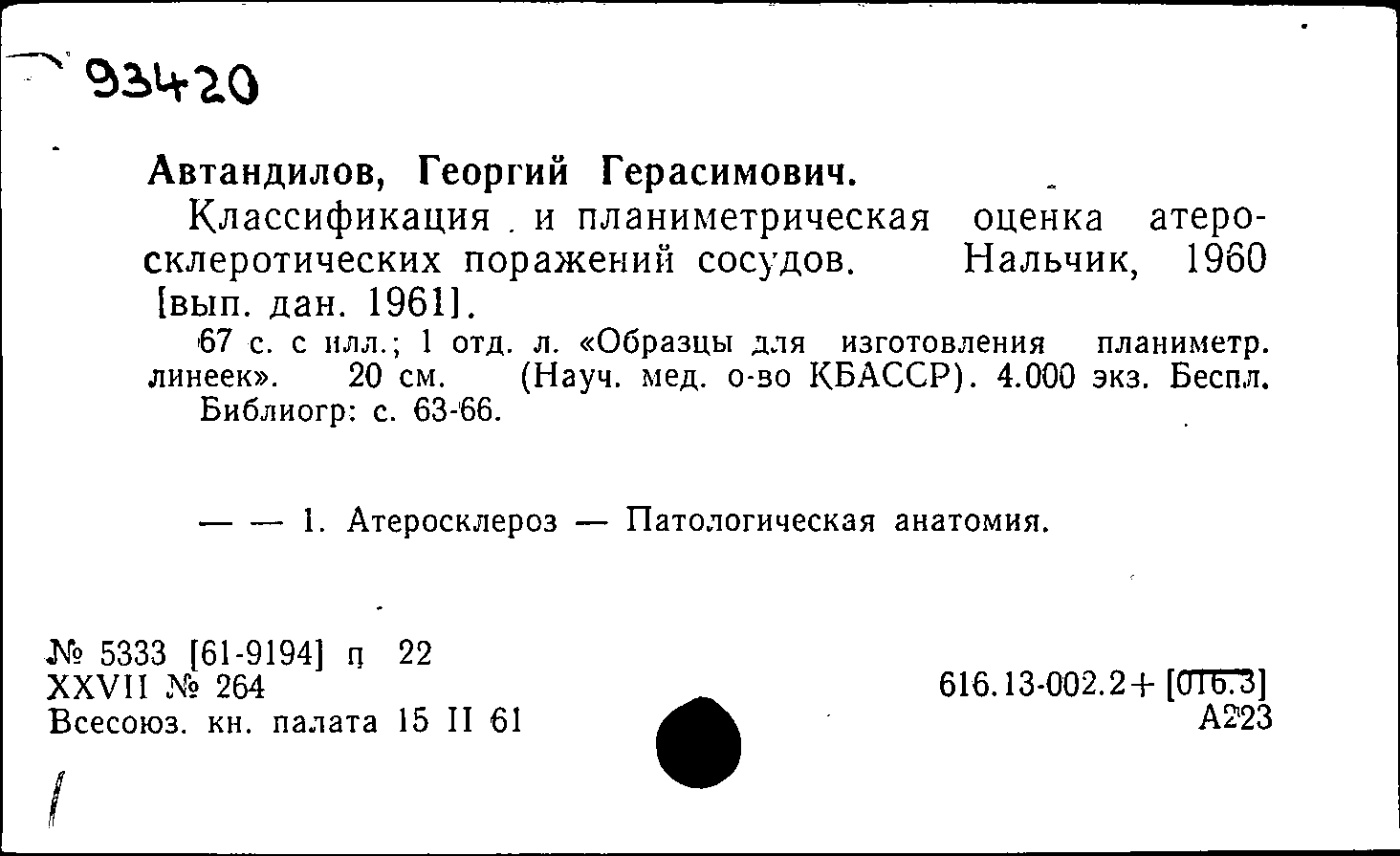 93420

Автандилов, Георгий Герасимович.

Классификация и планиметрическая оценка атеросклеротических поражений сосудов. Нальчик, 1960 [вып. дан. 1961].

67 с. с илл.; 1 отд. л. «Образцы для изготовления планиметр. линеек». 20 см. (Науч. мед. о-во КБАССР). 4.000 экз. Беспл. Библиогр: с. 63-66.

— — 1. Атеросклероз — Патологическая анатомия.

№ 5333 [61-9194] п 22
XXVII № 264
Всесоюз. кн. палата 15 II 61

616.13-002.2+[016.3]
А223